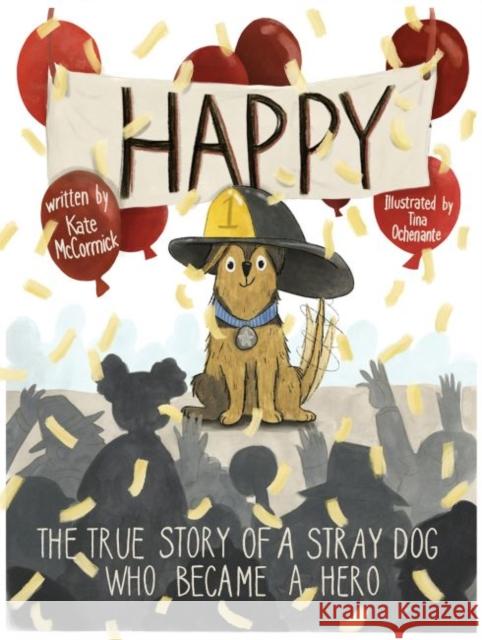 HAPPY

written by Kate McCormick

Illustrated by Tina Ochenante

1

THE TRUE STORY OF A STRAY DOG WHO BECAME A HERO

Kraina Książek